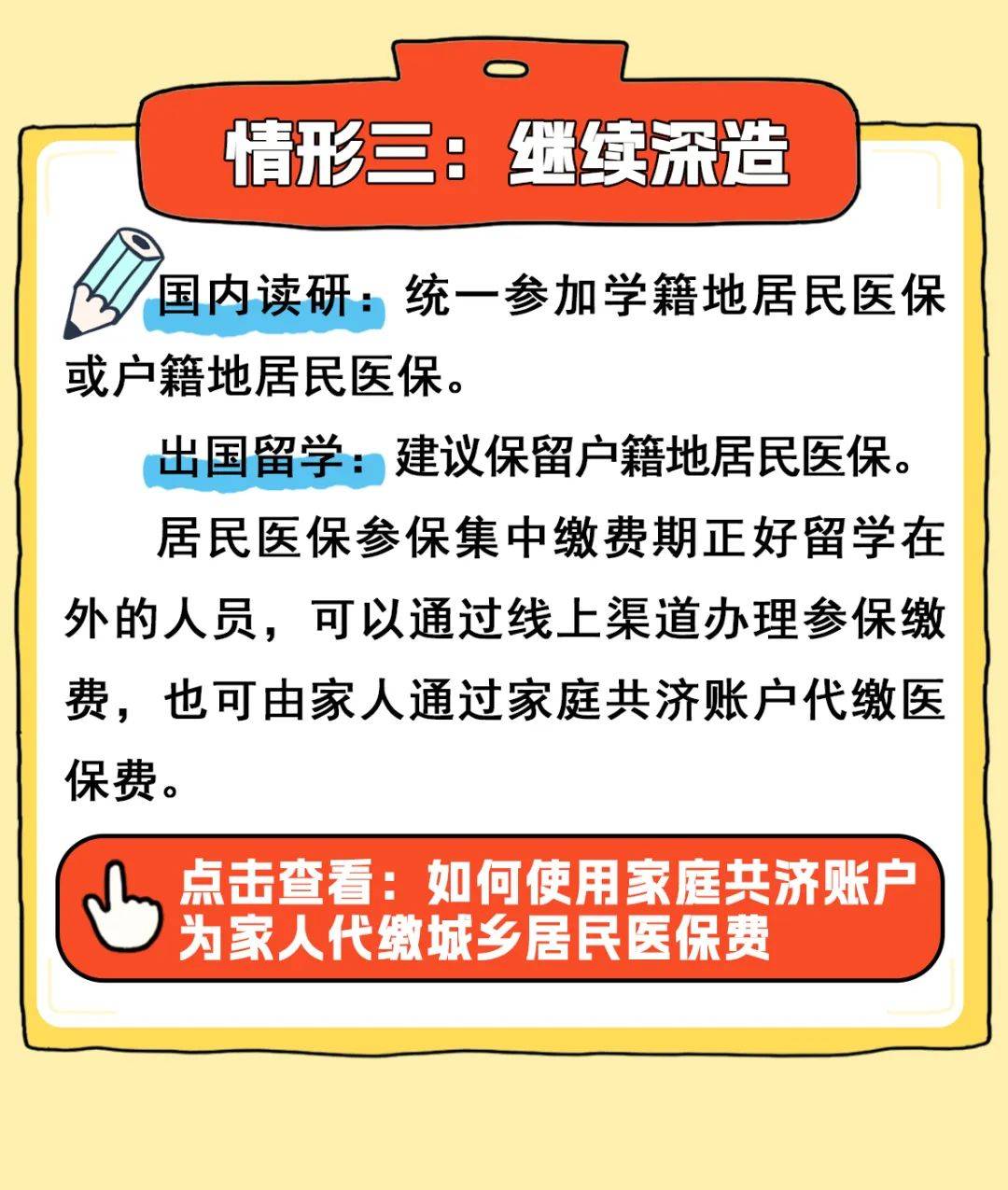 情形三：继续深造

国内读研：统一参加学籍地居民医保或户籍地居民医保。

出国留学：建议保留户籍地居民医保。

居民医保参保集中缴费期正好留学在外的人员，可以通过线上渠道办理参保缴费，也可由家人通过家庭共济账户代缴医保费。

点击查看：如何使用家庭共济账户为家人代缴城乡居民医保费